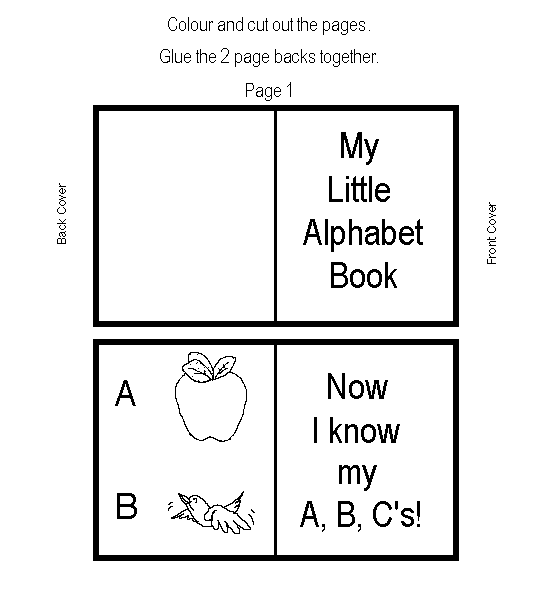 Colour and cut out the pages.

Glue the 2 page backs together.

Page 1

Back Cover

My Little Alphabet Book

Front Cover

A

B

Now I know my A, B, C's!